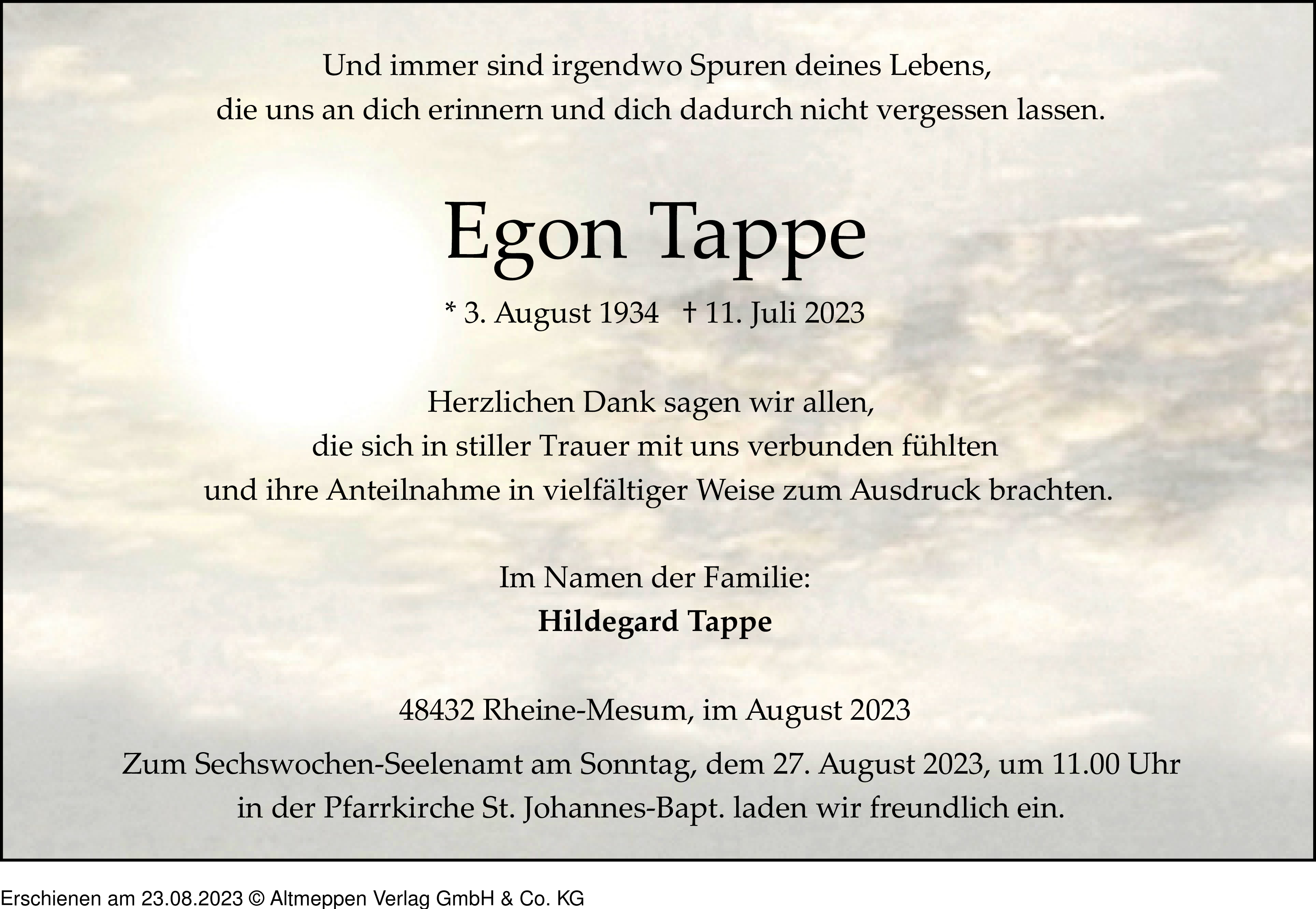 Und immer sind irgendwo Spuren deines Lebens,
die uns an dich erinnern und dich dadurch nicht vergessen lassen.

Egon Tappe

* 3. August 1934 † 11. Juli 2023

Herzlichen Dank sagen wir allen,
die sich in stiller Trauer mit uns verbunden fühlten
und ihre Anteilnahme in vielfältiger Weise zum Ausdruck brachten.

Im Namen der Familie:
Hildegard Tappe

48432 Rheine-Mesum, im August 2023

Zum Sechswochen-Seelenamt am Sonntag, dem 27. August 2023, um 11.00 Uhr
in der Pfarrkirche St. Johannes-Bapt. laden wir freundlich ein.

Erschienen am 23.08.2023 © Altmeppen Verlag GmbH & Co. KG